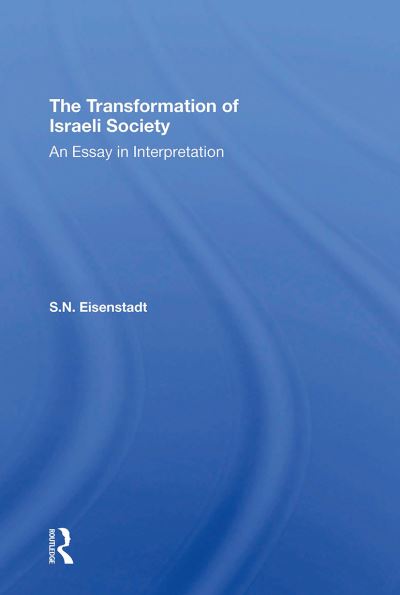 The Transformation of Israeli Society

An Essay in Interpretation

S.N. Eisenstadt

ROUTLEDGE